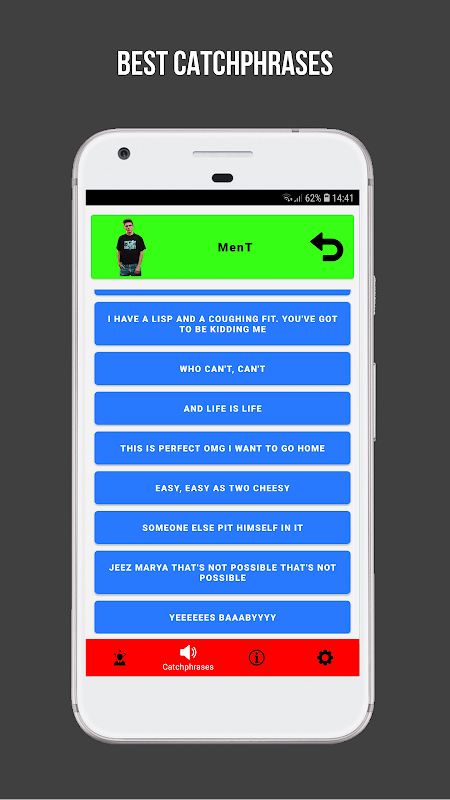 BEST CATCHPHRASES

62% 14:41

MenT

I HAVE A LISP AND A COUGHING FIT. YOU'VE GOT TO BE KIDDING ME

WHO CAN'T, CAN'T

AND LIFE IS LIFE

THIS IS PERFECT OMG I WANT TO GO HOME

EASY, EASY AS TWO CHEESY

SOMEONE ELSE PIT HIMSELF IN IT

JEEZ MARYA THAT'S NOT POSSIBLE THAT'S NOT POSSIBLE

YEEEEEES BAAABYYYY

Catchphrases